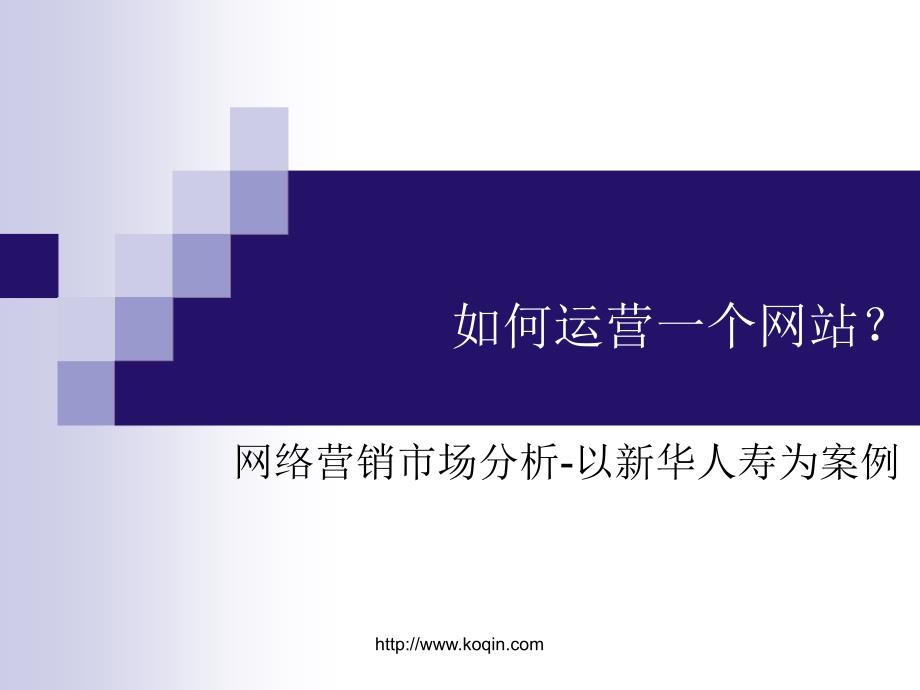 如何运营一个网站？

网络营销市场分析-以新华人寿为案例

http://www.koqin.com